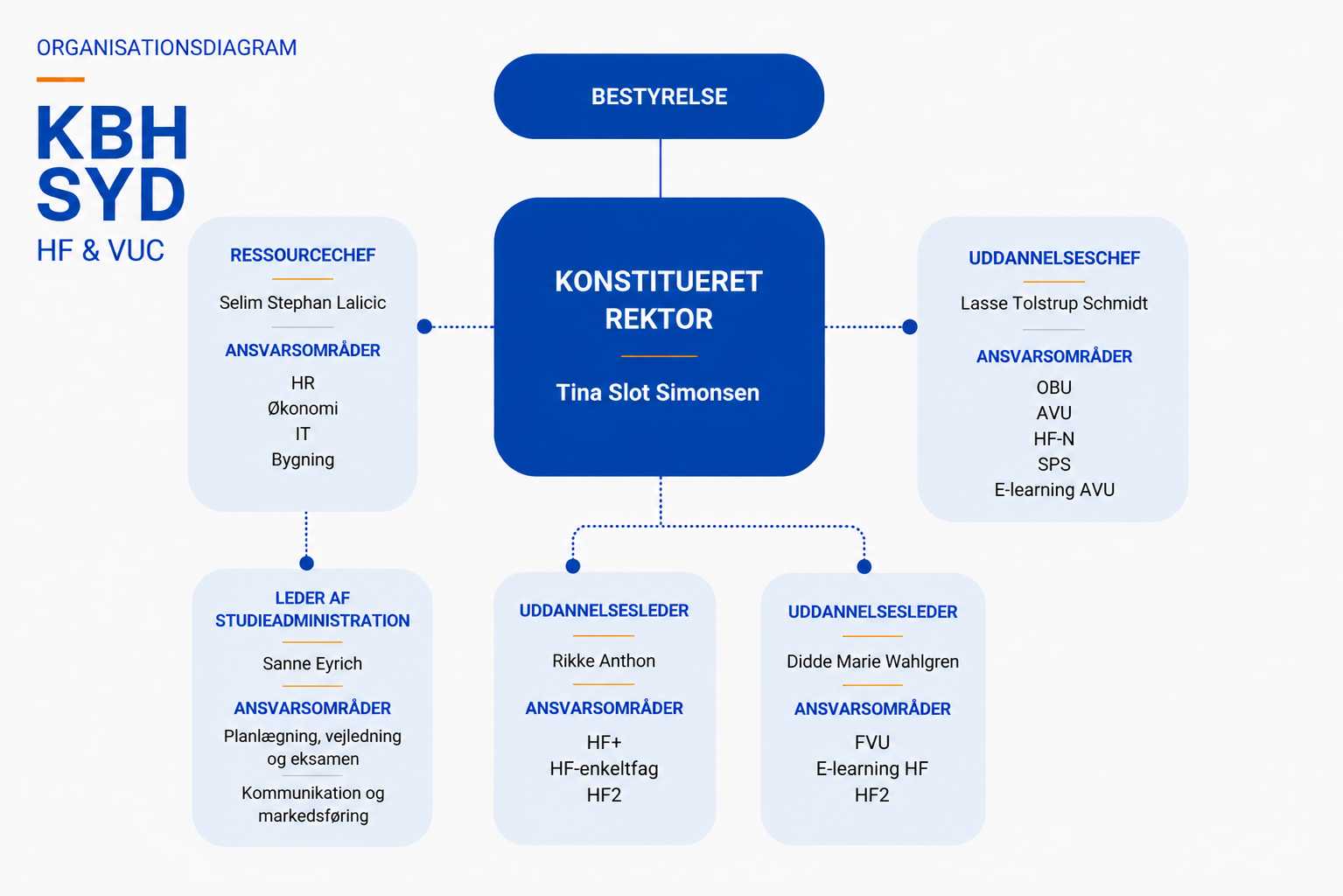 ORGANISATIONSDIAGRAM

KBH SYD
HF & VUC

BESTYRELSE

KONSTITUERET REKTOR

Tina Slot Simonsen

RESSOURCECHEF

Selim Stephan Lalicic

ANSVARSOMRÅDER

HR
Økonomi
IT
Bygning

UDDANNELSESCHEF

Lasse Tolstrup Schmidt

ANSVARSOMRÅDER

OBU
AVU
HF-N
SPS
E-learning AVU

LEDER AF STUDIEADMINISTRATION

Sanne Eyrich

ANSVARSOMRÅDER

Planlægning, vejledning og eksamen

Kommunikation og markedsføring

UDDANNELSESLEDER

Rikke Anthon

ANSVARSOMRÅDER

HF+
HF-enkeltfag
HF2

UDDANNELSESLEDER

Didde Marie Wahlgren

ANSVARSOMRÅDER

FVU
E-learning HF
HF2